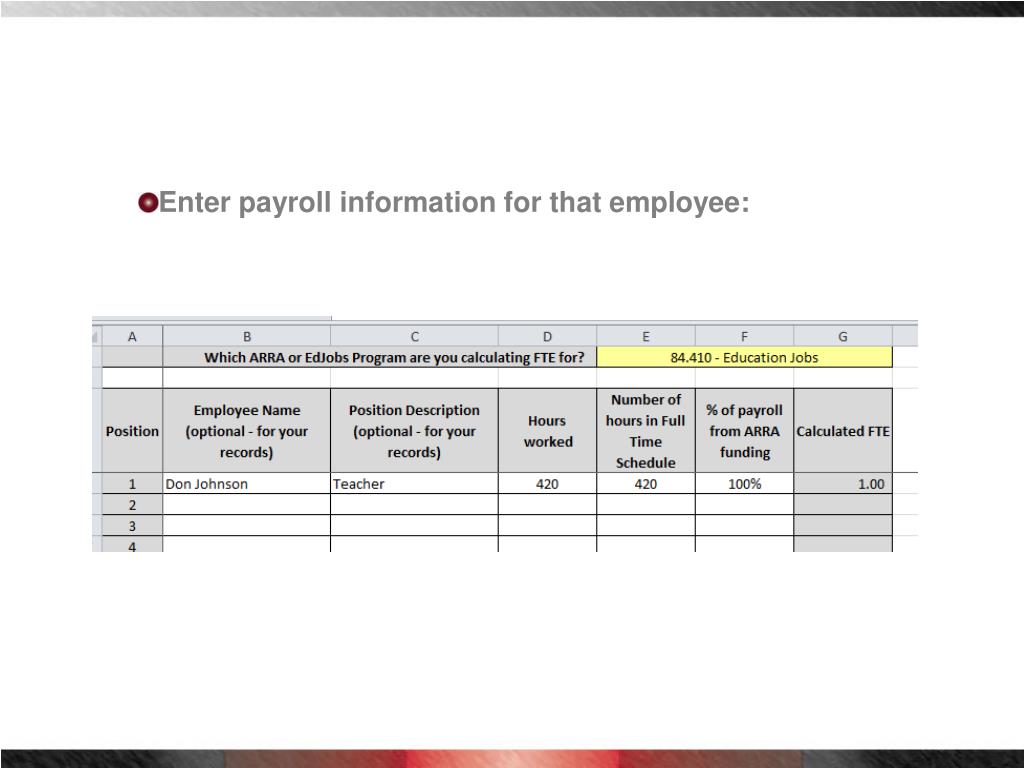 Enter payroll information for that employee:

| A | B | C | D | E | F | G |
|---|---|---|---|---|---|---|
| | Which ARRA or EdJobs Program are you calculating FTE for? | | | 84.410 - Education Jobs | | |
| | | | | | | |
| Position | Employee Name (optional - for your records) | Position Description (optional - for your records) | Hours worked | Number of hours in Full Time Schedule | % of payroll from ARRA funding | Calculated FTE |
| 1 | Don Johnson | Teacher | 420 | 420 | 100% | 1.00 |
| 2 | | | | | | |
| 3 | | | | | | |
| 4 | | | | | | |